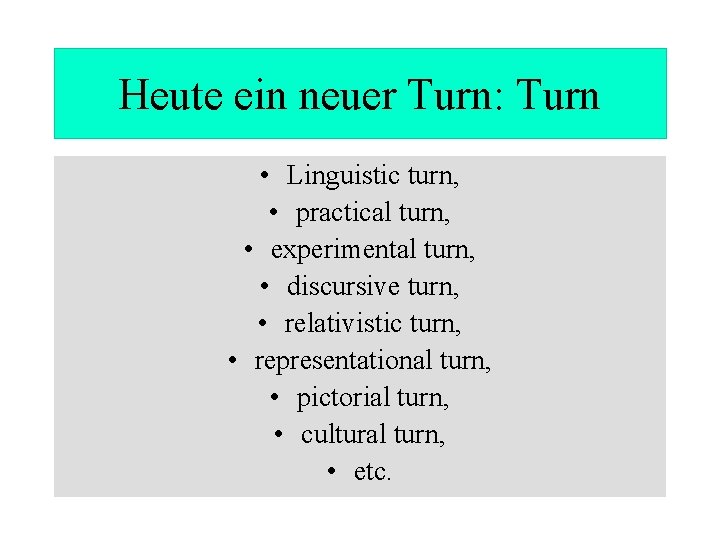 Heute ein neuer Turn: Turn

• Linguistic turn,
• practical turn,
• experimental turn,
• discursive turn,
• relativistic turn,
• representational turn,
• pictorial turn,
• cultural turn,
• etc.